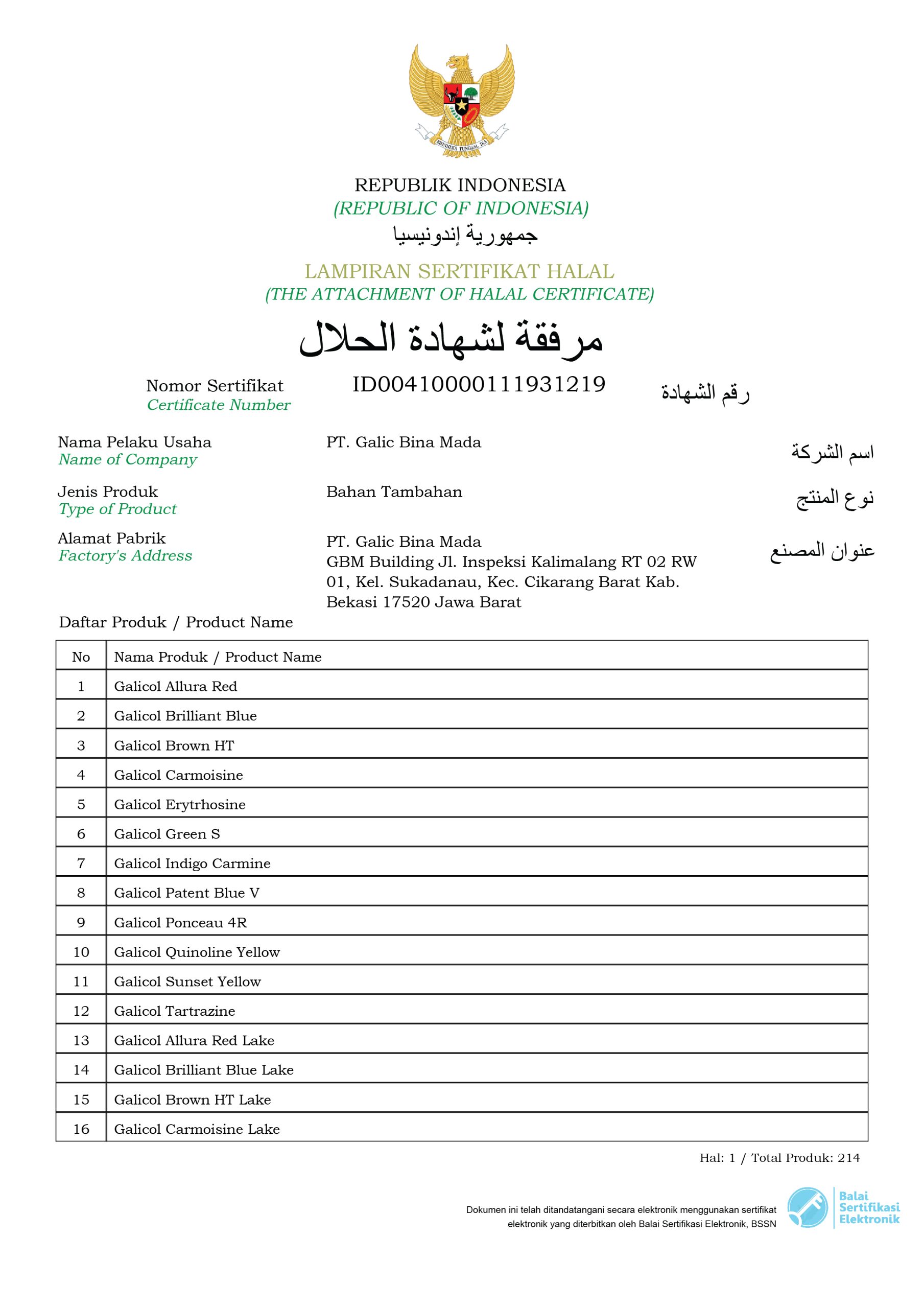 BHINNEKA TUNGGAL IKA

REPUBLIK INDONESIA
(REPUBLIC OF INDONESIA)
جمهورية إندونيسيا

LAMPIRAN SERTIFIKAT HALAL
(THE ATTACHMENT OF HALAL CERTIFICATE)
مرفقة لشهادة الحلال

Nomor Sertifikat
Certificate Number
ID00410000111931219
رقم الشهادة

Nama Pelaku Usaha
Name of Company
PT. Galic Bina Mada
اسم الشركة

Jenis Produk
Type of Product
Bahan Tambahan
نوع المنتج

Alamat Pabrik
Factory's Address
PT. Galic Bina Mada
GBM Building Jl. Inspeksi Kalimalang RT 02 RW 01, Kel. Sukadanau, Kec. Cikarang Barat Kab. Bekasi 17520 Jawa Barat
عنوان المصنع

Daftar Produk / Product Name

| No | Nama Produk / Product Name |
|---|---|
| 1 | Galicol Allura Red |
| 2 | Galicol Brilliant Blue |
| 3 | Galicol Brown HT |
| 4 | Galicol Carmoisine |
| 5 | Galicol Erytrhosine |
| 6 | Galicol Green S |
| 7 | Galicol Indigo Carmine |
| 8 | Galicol Patent Blue V |
| 9 | Galicol Ponceau 4R |
| 10 | Galicol Quinoline Yellow |
| 11 | Galicol Sunset Yellow |
| 12 | Galicol Tartrazine |
| 13 | Galicol Allura Red Lake |
| 14 | Galicol Brilliant Blue Lake |
| 15 | Galicol Brown HT Lake |
| 16 | Galicol Carmoisine Lake |

Hal: 1 / Total Produk: 214

Dokumen ini telah ditandatangani secara elektronik menggunakan sertifikat elektronik yang diterbitkan oleh Balai Sertifikasi Elektronik, BSSN

Balai Sertifikasi Elektronik